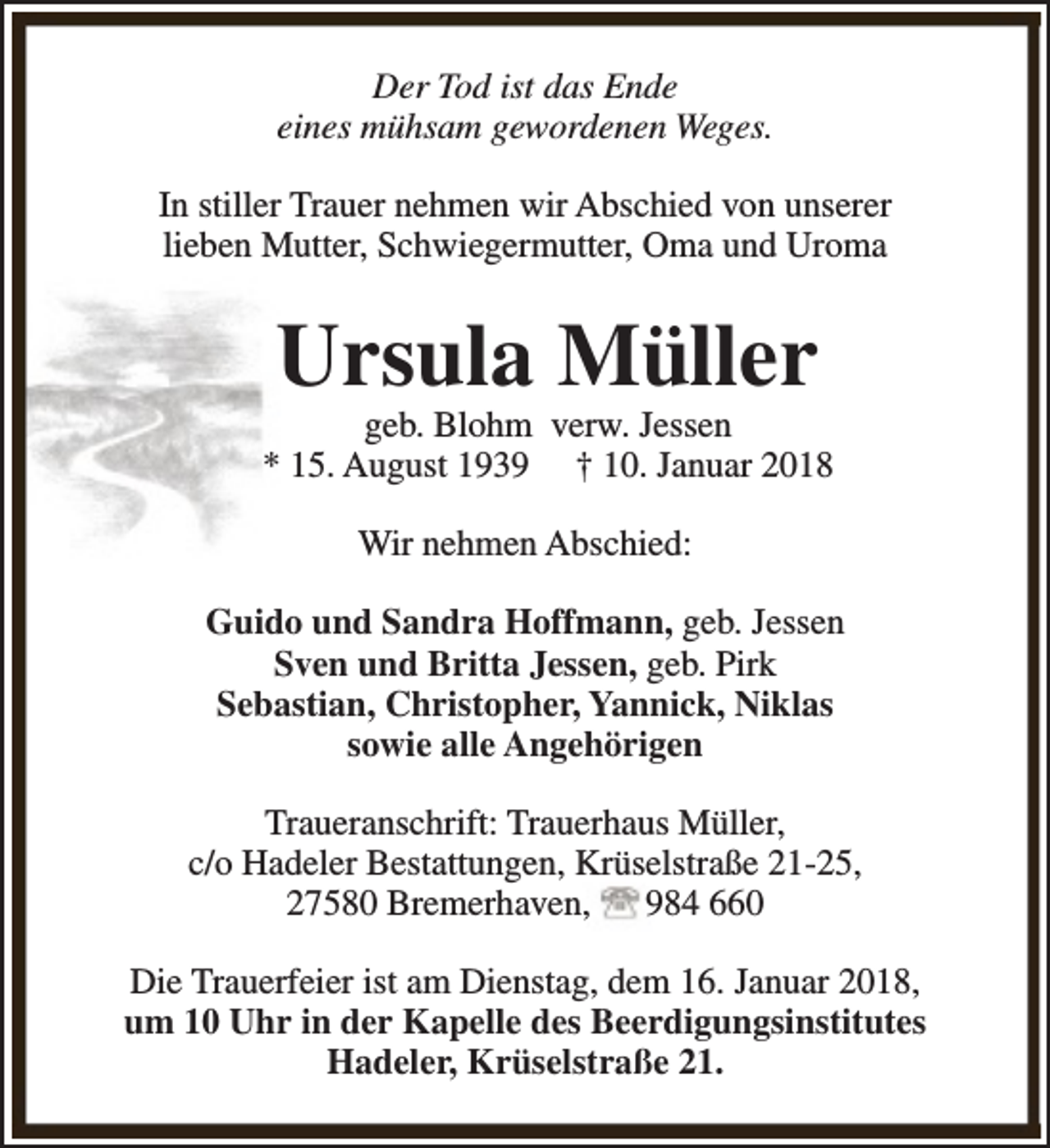 Der Tod ist das Ende
eines mühsam gewordenen Weges.

In stiller Trauer nehmen wir Abschied von unserer
lieben Mutter, Schwiegermutter, Oma und Uroma

Ursula Müller

geb. Blohm verw. Jessen
* 15. August 1939 † 10. Januar 2018

Wir nehmen Abschied:

Guido und Sandra Hoffmann, geb. Jessen
Sven und Britta Jessen, geb. Pirk
Sebastian, Christopher, Yannick, Niklas
sowie alle Angehörigen

Traueranschrift: Trauerhaus Müller,
c/o Hadeler Bestattungen, Krüselstraße 21-25,
27580 Bremerhaven, 984 660

Die Trauerfeier ist am Dienstag, dem 16. Januar 2018,
um 10 Uhr in der Kapelle des Beerdigungsinstitutes
Hadeler, Krüselstraße 21.